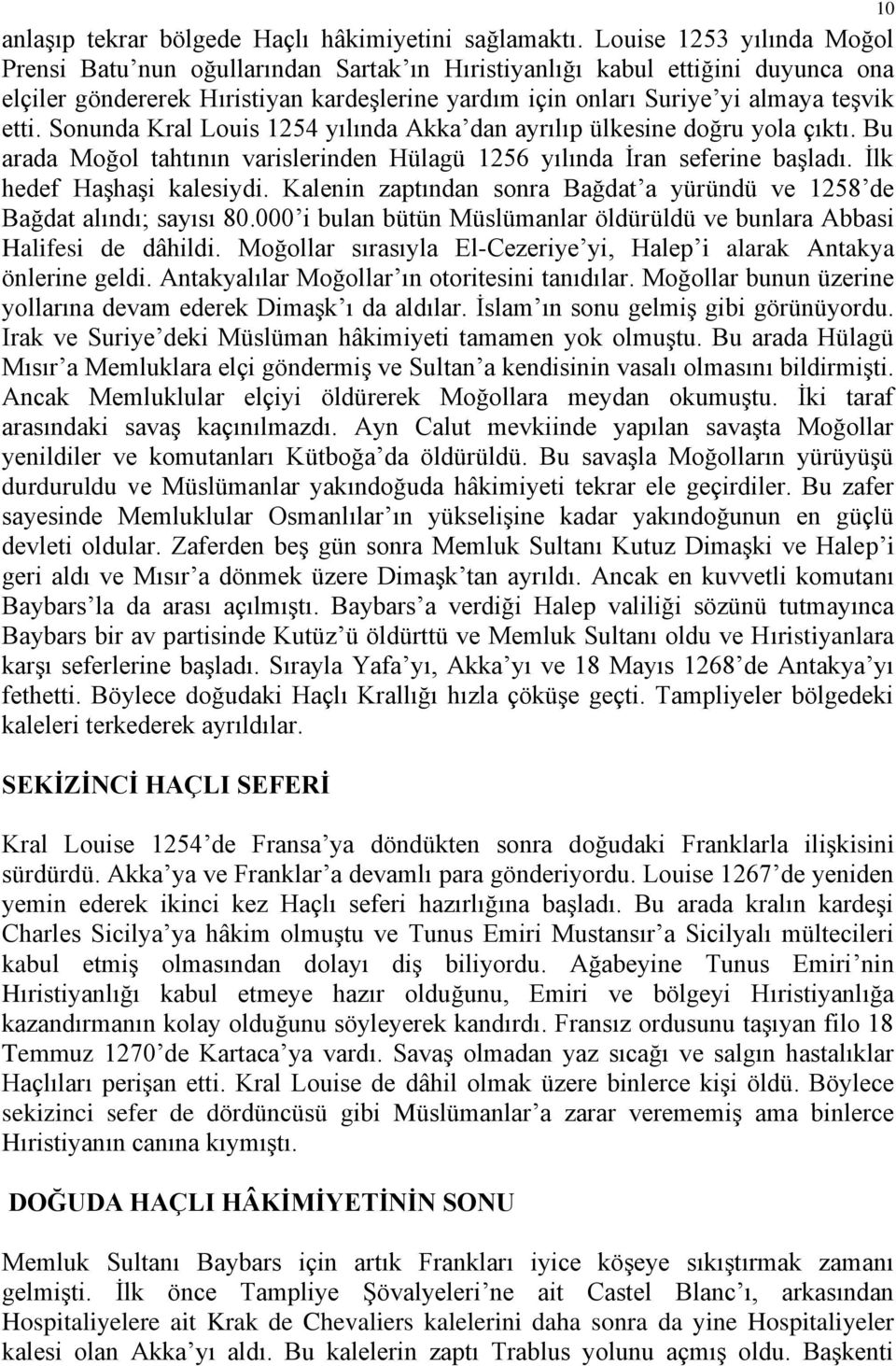 10

anlaşıp tekrar bölgede Haçlı hâkimiyetini sağlamaktı. Louise 1253 yılında Moğol Prensi Batu'nun oğullarından Sartak'ın Hıristiyanlığı kabul ettiğini duyunca ona elçiler göndererek Hıristiyan kardeşlerine yardım için onları Suriye'yi almaya teşvik etti. Sonunda Kral Louis 1254 yılında Akka'dan ayrılıp ülkesine doğru yola çıktı. Bu arada Moğol tahtının varislerinden Hülagü 1256 yılında İran seferine başladı. İlk hedef Haşhaşi kalesiydi. Kalenin zaptından sonra Bağdat'a yüründü ve 1258'de Bağdat alındı; sayısı 80.000'i bulan bütün Müslümanlar öldürüldü ve bunlara Abbasi Halifesi de dâhildi. Moğollar sırasıyla El-Cezeriye'yi, Halep'i alarak Antakya önlerine geldi. Antakyalılar Moğollar'ın otoritesini tanıdılar. Moğollar bunun üzerine yollarına devam ederek Dimaşk'ı da aldılar. İslam'ın sonu gelmiş gibi görünüyordu. Irak ve Suriye'deki Müslüman hâkimiyeti tamamen yok olmuştu. Bu arada Hülagü Mısır'a Memluklara elçi göndermiş ve Sultan'a kendisinin vasalı olmasını bildirmişti. Ancak Memluklular elçiyi öldürerek Moğollara meydan okumuştu. İki taraf arasındaki savaş kaçınılmazdı. Ayn Calut mevkiinde yapılan savaşta Moğollar yenildiler ve komutanları Kütboğa'da öldürüldü. Bu savaşla Moğolların yürüyüşü durduruldu ve Müslümanlar yakındoğuda hâkimiyeti tekrar ele geçirdiler. Bu zafer sayesinde Memluklular Osmanlılar'ın yükselişine kadar yakındoğunun en güçlü devleti oldular. Zaferden beş gün sonra Memluk Sultanı Kutuz Dimaşki ve Halep'i geri aldı ve Mısır'a dönmek üzere Dimaşk'tan ayrıldı. Ancak en kuvvetli komutanı Baybars'la da arası açılmıştı. Baybars'a verdiği Halep valiliği sözünü tutmayınca Baybars bir av partisinde Kutüz'ü öldürttü ve Memluk Sultanı oldu ve Hıristiyanlara karşı seferlerine başladı. Sırayla Yafa'yı, Akka'yı ve 18 Mayıs 1268'de Antakya'yı fethetti. Böylece doğudaki Haçlı Krallığı hızla çöküşe geçti. Tampliyeler bölgedeki kaleleri terkederek ayrıldılar.

SEKİZİNCİ HAÇLI SEFERİ

Kral Louise 1254'de Fransa'ya döndükten sonra doğudaki Franklarla ilişkisini sürdürdü. Akka'ya ve Franklar'a devamlı para gönderiyordu. Louise 1267'de yeniden yemin ederek ikinci kez Haçlı seferi hazırlığına başladı. Bu arada kralın kardeşi Charles Sicilya'ya hâkim olmuştu ve Tunus Emiri Mustansır'a Sicilyalı mültecileri kabul etmiş olmasından dolayı diş biliyordu. Ağabeyine Tunus Emiri'nin Hıristiyanlığı kabul etmeye hazır olduğunu, Emiri ve bölgeyi Hıristiyanlığa kazandırmanın kolay olduğunu söyleyerek kandırdı. Fransız ordusunu taşıyan filo 18 Temmuz 1270'de Kartaca'ya vardı. Savaş olmadan yaz sıcağı ve salgın hastalıklar Haçlıları perişan etti. Kral Louise de dâhil olmak üzere binlerce kişi öldü. Böylece sekizinci sefer de dördüncüsü gibi Müslümanlar'a zarar verememiş ama binlerce Hıristiyanın canına kıymıştı.

DOĞUDA HAÇLI HÂKİMİYETİNİN SONU

Memluk Sultanı Baybars için artık Frankları iyice köşeye sıkıştırmak zamanı gelmişti. İlk önce Tampliye Şövalyeleri'ne ait Castel Blanc'ı, arkasından Hospitaliyelere ait Krak de Chevaliers kalelerini daha sonra da yine Hospitaliyeler kalesi olan Akka'yı aldı. Bu kalelerin zaptı Trablus yolunu açmış oldu. Başkenti